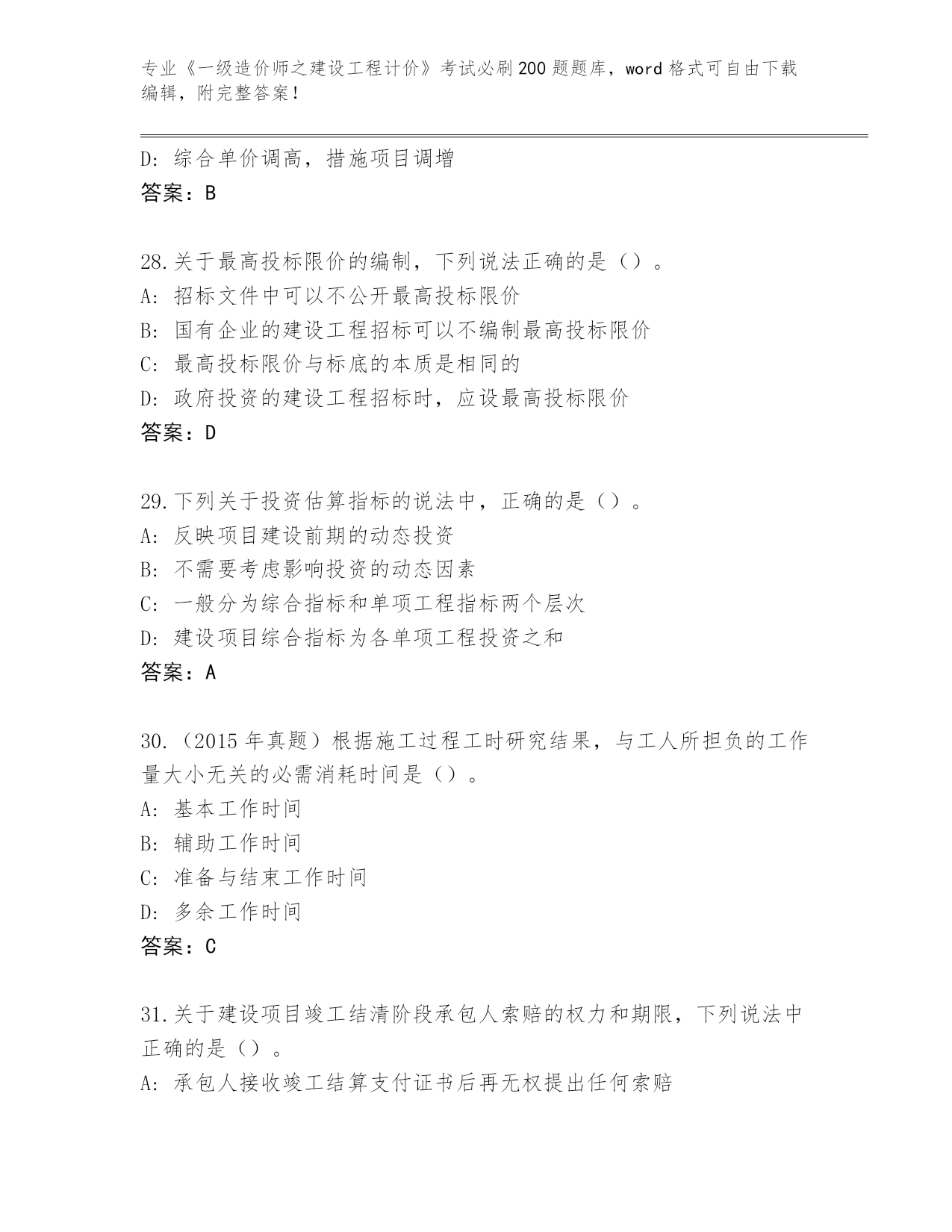 专业《一级造价师之建设工程计价》考试必刷200题题库，word格式可自由下载编辑，附完整答案！

D：综合单价调高，措施项目调增
答案：B

28.关于最高投标限价的编制，下列说法正确的是（）。
A：招标文件中可以不公开最高投标限价
B：国有企业的建设工程招标可以不编制最高投标限价
C：最高投标限价与标底的本质是相同的
D：政府投资的建设工程招标时，应设最高投标限价
答案：D

29.下列关于投资估算指标的说法中，正确的是（）。
A：反映项目建设前期的动态投资
B：不需要考虑影响投资的动态因素
C：一般分为综合指标和单项工程指标两个层次
D：建设项目综合指标为各单项工程投资之和
答案：A

30.（2015年真题）根据施工过程工时研究结果，与工人所担负的工作量大小无关的必需消耗时间是（）。
A：基本工作时间
B：辅助工作时间
C：准备与结束工作时间
D：多余工作时间
答案：C

31.关于建设项目竣工结清阶段承包人索赔的权力和期限，下列说法中正确的是（）。
A：承包人接收竣工结算支付证书后再无权提出任何索赔